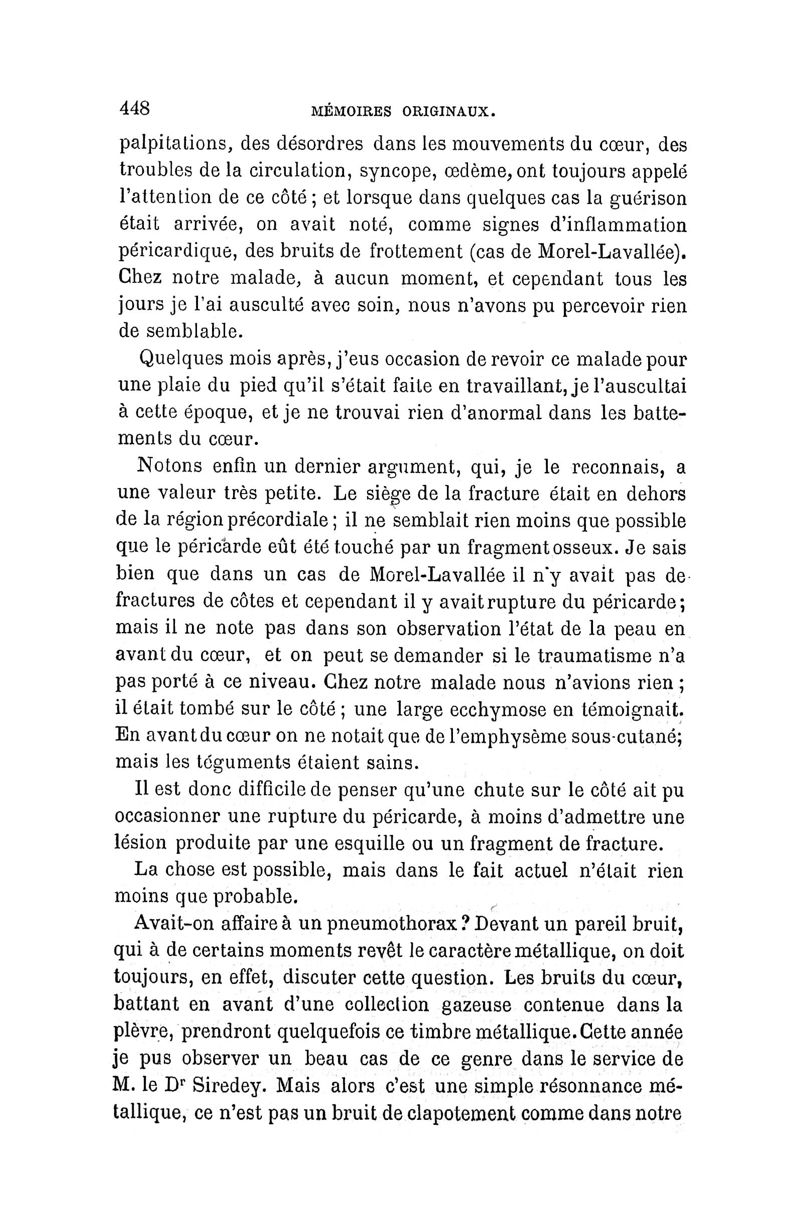 448 MÉMOIRES ORIGINAUX.

palpitations, des désordres dans les mouvements du cœur, des troubles de la circulation, syncope, œdème, ont toujours appelé l'attention de ce côté ; et lorsque dans quelques cas la guérison était arrivée, on avait noté, comme signes d'inflammation péricardique, des bruits de frottement (cas de Morel-Lavallée). Chez notre malade, à aucun moment, et cependant tous les jours je l'ai ausculté avec soin, nous n'avons pu percevoir rien de semblable.

Quelques mois après, j'eus occasion de revoir ce malade pour une plaie du pied qu'il s'était faite en travaillant, je l'auscultai à cette époque, et je ne trouvai rien d'anormal dans les battements du cœur.

Notons enfin un dernier argument, qui, je le reconnais, a une valeur très petite. Le siège de la fracture était en dehors de la région précordiale ; il ne semblait rien moins que possible que le péricarde eût été touché par un fragment osseux. Je sais bien que dans un cas de Morel-Lavallée il n'y avait pas de fractures de côtes et cependant il y avait rupture du péricarde ; mais il ne note pas dans son observation l'état de la peau en avant du cœur, et on peut se demander si le traumatisme n'a pas porté à ce niveau. Chez notre malade nous n'avions rien ; il était tombé sur le côté ; une large ecchymose en témoignait. En avant du cœur on ne notait que de l'emphysème sous-cutané; mais les téguments étaient sains.

Il est donc difficile de penser qu'une chute sur le côté ait pu occasionner une rupture du péricarde, à moins d'admettre une lésion produite par une esquille ou un fragment de fracture.

La chose est possible, mais dans le fait actuel n'était rien moins que probable.

Avait-on affaire à un pneumothorax ? Devant un pareil bruit, qui à de certains moments revêt le caractère métallique, on doit toujours, en effet, discuter cette question. Les bruits du cœur, battant en avant d'une collection gazeuse contenue dans la plèvre, prendront quelquefois ce timbre métallique. Cette année je pus observer un beau cas de ce genre dans le service de M. le Dr Siredey. Mais alors c'est une simple résonnance métallique, ce n'est pas un bruit de clapotement comme dans notre